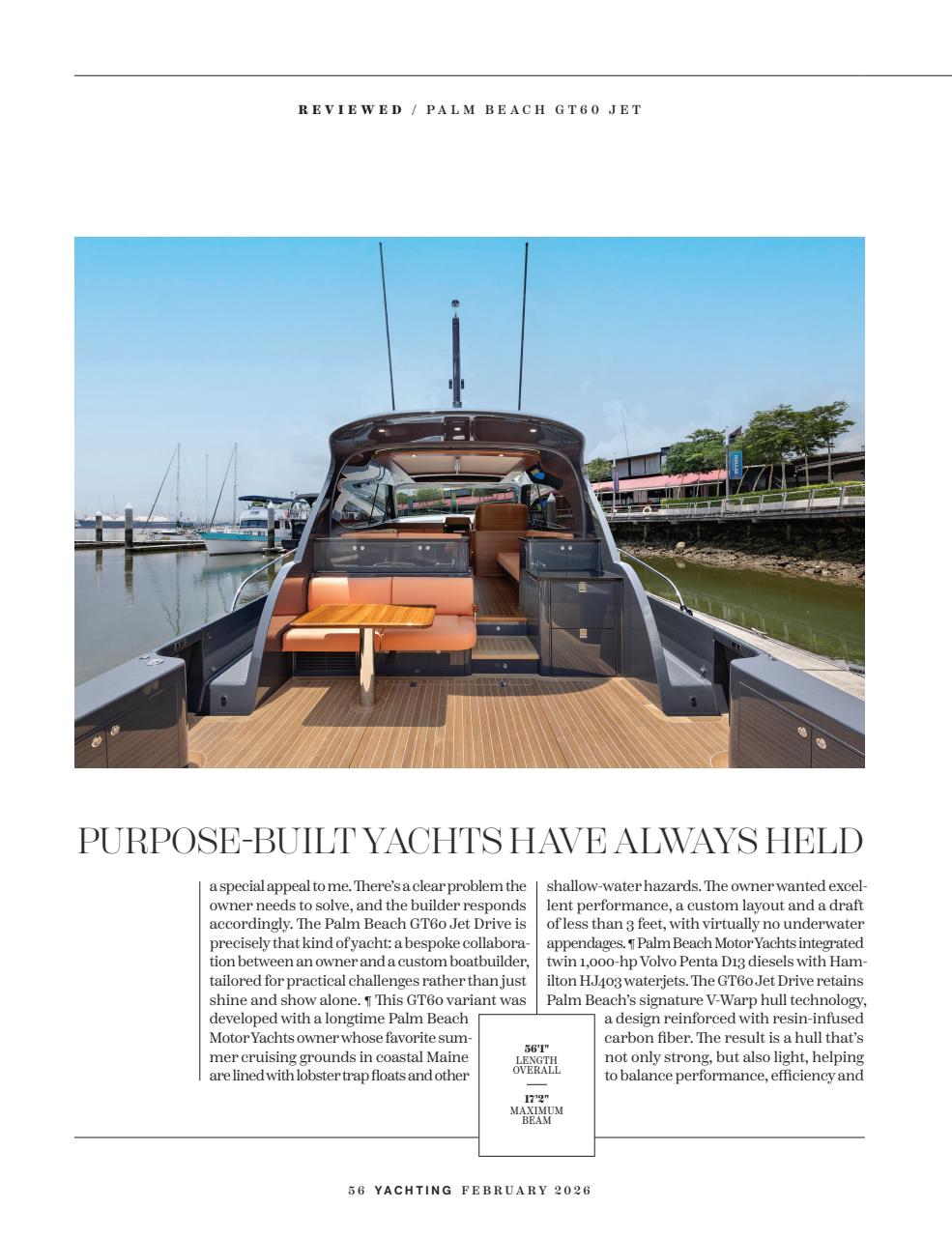 REVIEWED / PALM BEACH GT60 JET

PURPOSE-BUILT YACHTS HAVE ALWAYS HELD

a special appeal to me. There's a clear problem the owner needs to solve, and the builder responds accordingly. The Palm Beach GT60 Jet Drive is precisely that kind of yacht: a bespoke collaboration between an owner and a custom boatbuilder, tailored for practical challenges rather than just shine and show alone. ¶ This GT60 variant was developed with a longtime Palm Beach Motor Yachts owner whose favorite summer cruising grounds in coastal Maine are lined with lobster trap floats and other

shallow-water hazards. The owner wanted excellent performance, a custom layout and a draft of less than 3 feet, with virtually no underwater appendages. ¶ Palm Beach Motor Yachts integrated twin 1,000-hp Volvo Penta D13 diesels with Hamilton HJ403 waterjets. The GT60 Jet Drive retains Palm Beach's signature V-Warp hull technology, a design reinforced with resin-infused carbon fiber. The result is a hull that's not only strong, but also light, helping to balance performance, efficiency and

56'1"
LENGTH OVERALL

17'2"
MAXIMUM BEAM

56 YACHTING FEBRUARY 2026